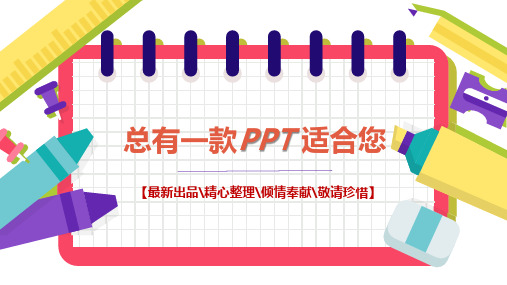 总有一款PPT适合您

【最新出品\精心整理\倾情奉献\敬请珍惜】